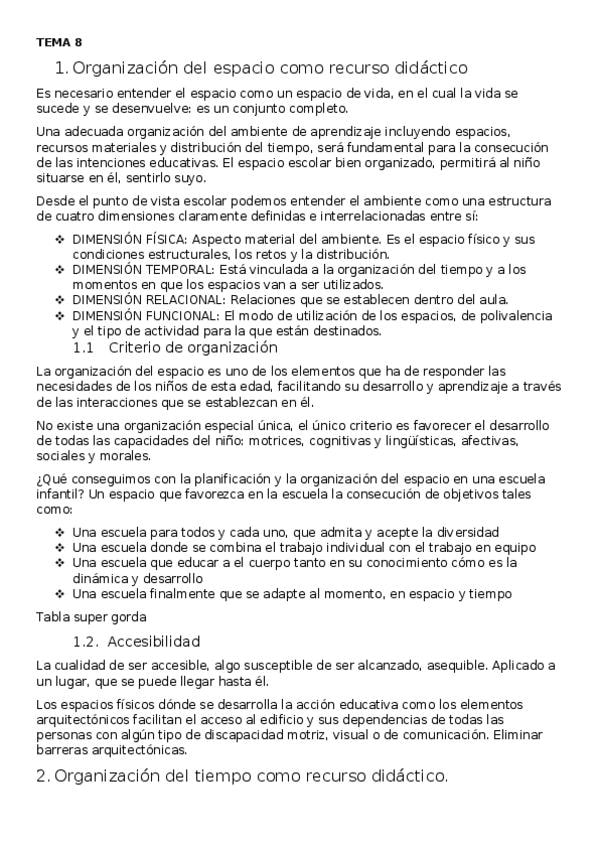 TEMA 8

1. Organización del espacio como recurso didáctico

Es necesario entender el espacio como un espacio de vida, en el cual la vida se sucede y se desenvuelve: es un conjunto completo.

Una adecuada organización del ambiente de aprendizaje incluyendo espacios, recursos materiales y distribución del tiempo, será fundamental para la consecución de las intenciones educativas. El espacio escolar bien organizado, permitirá al niño situarse en él, sentirlo suyo.

Desde el punto de vista escolar podemos entender el ambiente como una estructura de cuatro dimensiones claramente definidas e interrelacionadas entre sí:

❖ DIMENSIÓN FÍSICA: Aspecto material del ambiente. Es el espacio físico y sus condiciones estructurales, los retos y la distribución.
❖ DIMENSIÓN TEMPORAL: Está vinculada a la organización del tiempo y a los momentos en que los espacios van a ser utilizados.
❖ DIMENSIÓN RELACIONAL: Relaciones que se establecen dentro del aula.
❖ DIMENSIÓN FUNCIONAL: El modo de utilización de los espacios, de polivalencia y el tipo de actividad para la que están destinados.

1.1 Criterio de organización

La organización del espacio es uno de los elementos que ha de responder las necesidades de los niños de esta edad, facilitando su desarrollo y aprendizaje a través de las interacciones que se establezcan en él.

No existe una organización especial única, el único criterio es favorecer el desarrollo de todas las capacidades del niño: motrices, cognitivas y lingüísticas, afectivas, sociales y morales.

¿Qué conseguimos con la planificación y la organización del espacio en una escuela infantil? Un espacio que favorezca en la escuela la consecución de objetivos tales como:

❖ Una escuela para todos y cada uno, que admita y acepte la diversidad
❖ Una escuela donde se combina el trabajo individual con el trabajo en equipo
❖ Una escuela que educar a el cuerpo tanto en su conocimiento cómo es la dinámica y desarrollo
❖ Una escuela finalmente que se adapte al momento, en espacio y tiempo

Tabla super gorda

1.2. Accesibilidad

La cualidad de ser accesible, algo susceptible de ser alcanzado, asequible. Aplicado a un lugar, que se puede llegar hasta él.

Los espacios físicos dónde se desarrolla la acción educativa como los elementos arquitectónicos facilitan el acceso al edificio y sus dependencias de todas las personas con algún tipo de discapacidad motriz, visual o de comunicación. Eliminar barreras arquitectónicas.

2. Organización del tiempo como recurso didáctico.